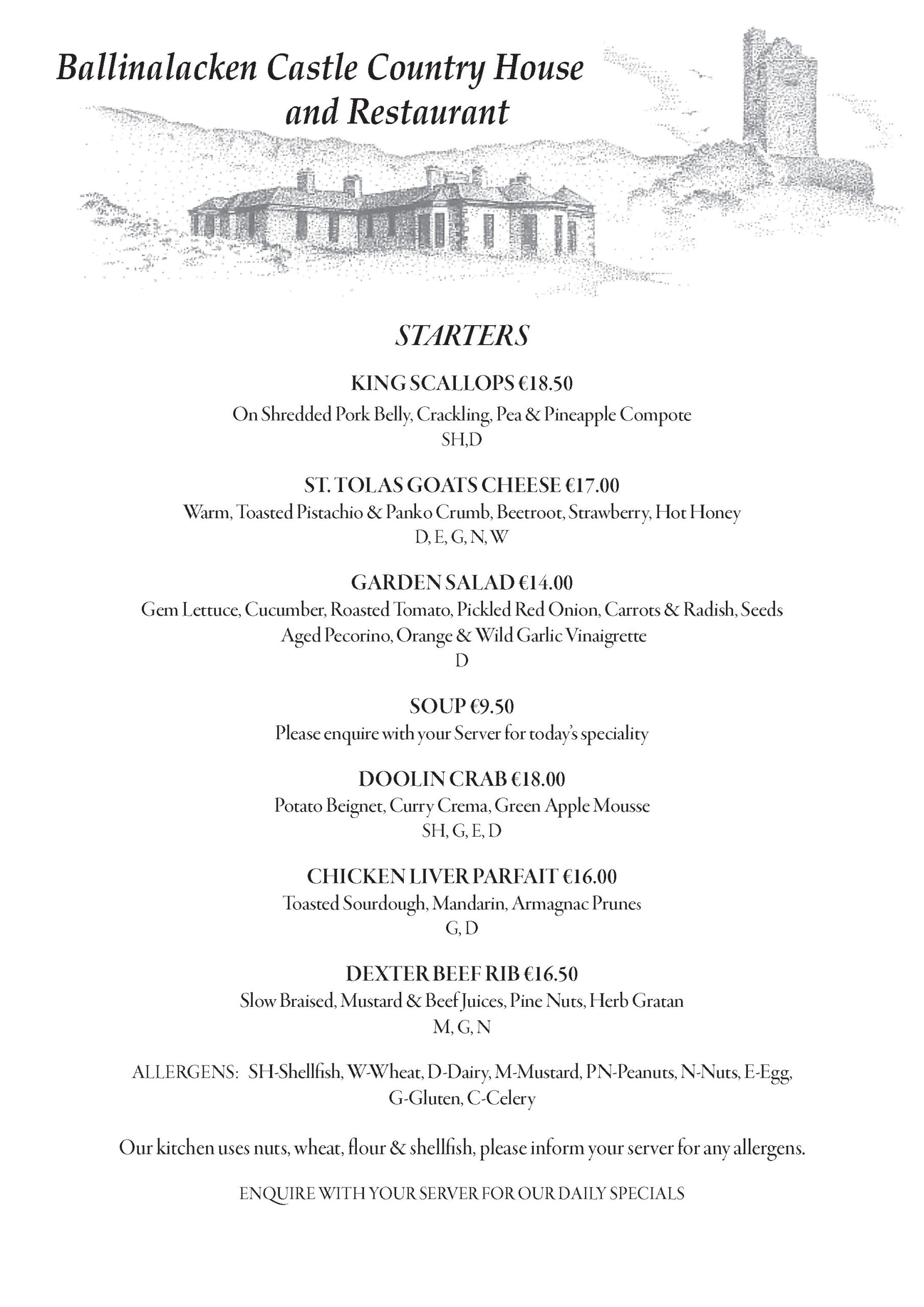 Ballinalacken Castle Country House and Restaurant

STARTERS

KING SCALLOPS €18.50
On Shredded Pork Belly, Crackling, Pea & Pineapple Compote
SH,D

ST. TOLAS GOATS CHEESE €17.00
Warm, Toasted Pistachio & Panko Crumb, Beetroot, Strawberry, Hot Honey
D, E, G, N, W

GARDEN SALAD €14.00
Gem Lettuce, Cucumber, Roasted Tomato, Pickled Red Onion, Carrots & Radish, Seeds
Aged Pecorino, Orange & Wild Garlic Vinaigrette
D

SOUP €9.50
Please enquire with your Server for today's speciality

DOOLIN CRAB €18.00
Potato Beignet, Curry Crema, Green Apple Mousse
SH, G, E, D

CHICKEN LIVER PARFAIT €16.00
Toasted Sourdough, Mandarin, Armagnac Prunes
G, D

DEXTER BEEF RIB €16.50
Slow Braised, Mustard & Beef Juices, Pine Nuts, Herb Gratan
M, G, N

ALLERGENS: SH-Shellfish, W-Wheat, D-Dairy, M-Mustard, PN-Peanuts, N-Nuts, E-Egg, G-Gluten, C-Celery

Our kitchen uses nuts, wheat, flour & shellfish, please inform your server for any allergens.

ENQUIRE WITH YOUR SERVER FOR OUR DAILY SPECIALS